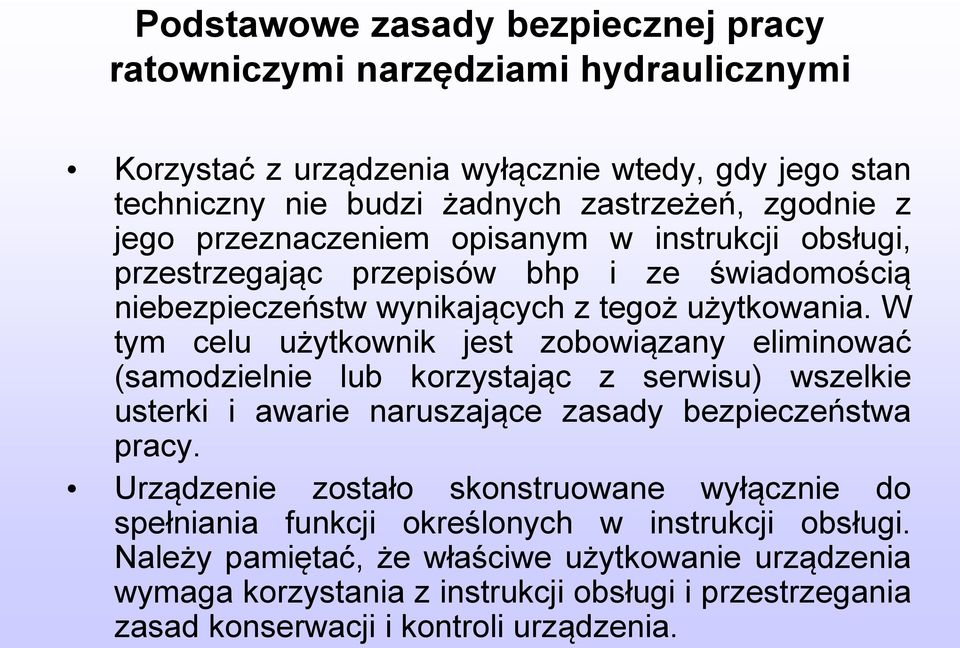 Podstawowe zasady bezpiecznej pracy ratowniczymi narzędziami hydraulicznymi

• Korzystać z urządzenia wyłącznie wtedy, gdy jego stan techniczny nie budzi żadnych zastrzeżeń, zgodnie z jego przeznaczeniem opisanym w instrukcji obsługi, przestrzegając przepisów bhp i ze świadomością niebezpieczeństw wynikających z tegoż użytkowania. W tym celu użytkownik jest zobowiązany eliminować (samodzielnie lub korzystając z serwisu) wszelkie usterki i awarie naruszające zasady bezpieczeństwa pracy.

• Urządzenie zostało skonstruowane wyłącznie do spełniania funkcji określonych w instrukcji obsługi. Należy pamiętać, że właściwe użytkowanie urządzenia wymaga korzystania z instrukcji obsługi i przestrzegania zasad konserwacji i kontroli urządzenia.